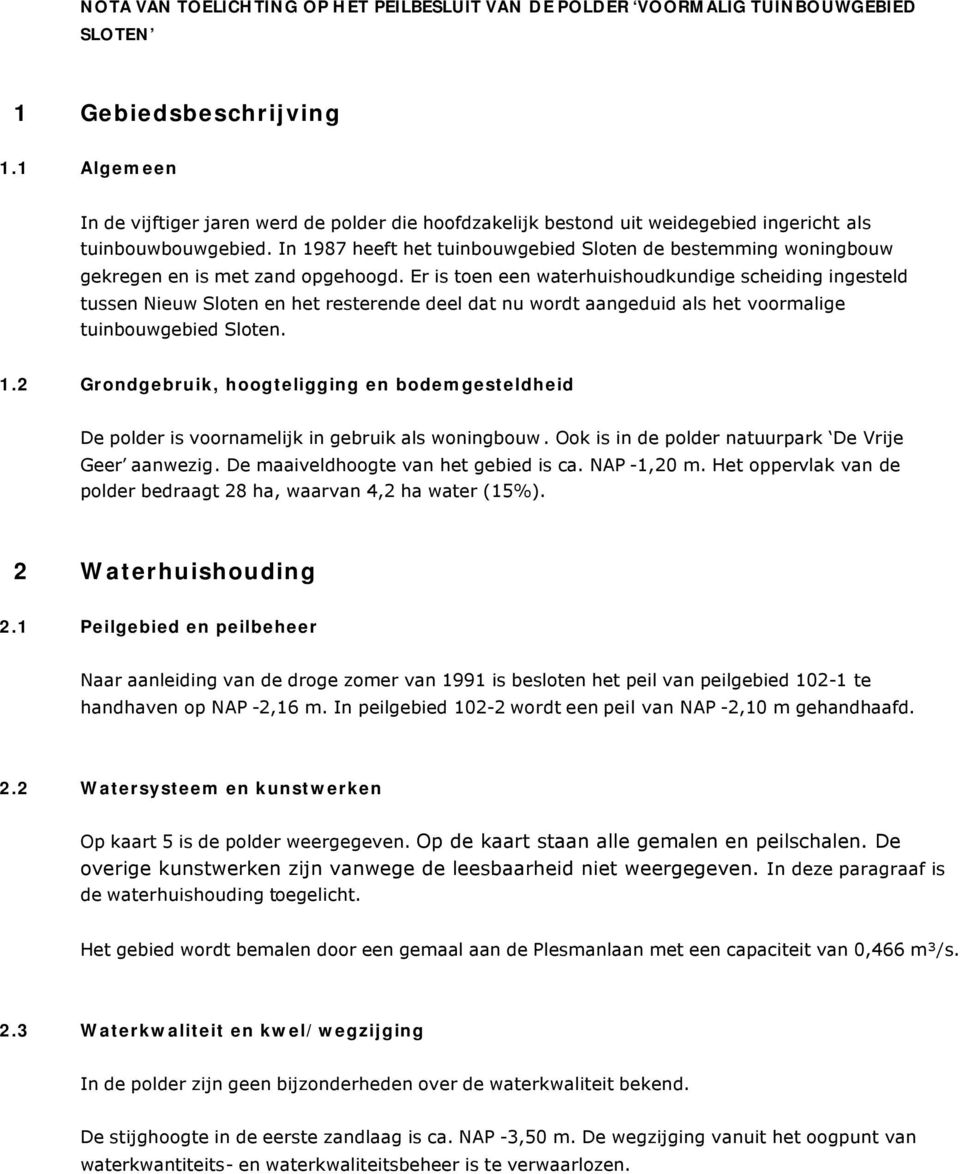 NOTA VAN TOELICHTING OP HET PEILBESLUIT VAN DE POLDER 'VOORMALIG TUINBOUWGEBIED SLOTEN'

1 Gebiedsbeschrijving

1.1 Algemeen

In de vijftiger jaren werd de polder die hoofdzakelijk bestond uit weidegebied ingericht als tuinbouwbouwgebied. In 1987 heeft het tuinbouwgebied Sloten de bestemming woningbouw gekregen en is met zand opgehoogd. Er is toen een waterhuishoudkundige scheiding ingesteld tussen Nieuw Sloten en het resterende deel dat nu wordt aangeduid als het voormalige tuinbouwgebied Sloten.

1.2 Grondgebruik, hoogteligging en bodemgesteldheid

De polder is voornamelijk in gebruik als woningbouw. Ook is in de polder natuurpark 'De Vrije Geer' aanwezig. De maaiveldhoogte van het gebied is ca. NAP -1,20 m. Het oppervlak van de polder bedraagt 28 ha, waarvan 4,2 ha water (15%).

2 Waterhuishouding

2.1 Peilgebied en peilbeheer

Naar aanleiding van de droge zomer van 1991 is besloten het peil van peilgebied 102-1 te handhaven op NAP -2,16 m. In peilgebied 102-2 wordt een peil van NAP -2,10 m gehandhaafd.

2.2 Watersysteem en kunstwerken

Op kaart 5 is de polder weergegeven. Op de kaart staan alle gemalen en peilschalen. De overige kunstwerken zijn vanwege de leesbaarheid niet weergegeven. In deze paragraaf is de waterhuishouding toegelicht.

Het gebied wordt bemalen door een gemaal aan de Plesmanlaan met een capaciteit van 0,466 m³/s.

2.3 Waterkwaliteit en kwel/wegzijging

In de polder zijn geen bijzonderheden over de waterkwaliteit bekend.

De stijghoogte in de eerste zandlaag is ca. NAP -3,50 m. De wegzijging vanuit het oogpunt van waterkwantiteits- en waterkwaliteitsbeheer is te verwaarlozen.